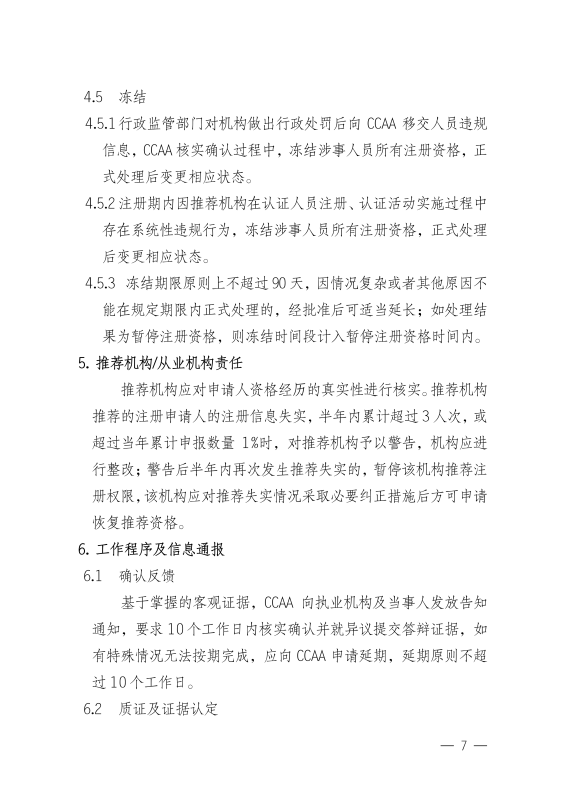 4.5 冻结

4.5.1 行政监管部门对机构做出行政处罚后向 CCAA 移交人员违规信息，CCAA 核实确认过程中，冻结涉事人员所有注册资格，正式处理后变更相应状态。

4.5.2 注册期内因推荐机构在认证人员注册、认证活动实施过程中存在系统性违规行为，冻结涉事人员所有注册资格，正式处理后变更相应状态。

4.5.3 冻结期限原则上不超过 90 天，因情况复杂或者其他原因不能在规定期限内正式处理的，经批准后可适当延长；如处理结果为暂停注册资格，则冻结时间段计入暂停注册资格时间内。

5. 推荐机构/从业机构责任

推荐机构应对申请人资格经历的真实性进行核实。推荐机构推荐的注册申请人的注册信息失实，半年内累计超过 3 人次，或超过当年累计申报数量 1%时，对推荐机构予以警告，机构应进行整改；警告后半年内再次发生推荐失实的，暂停该机构推荐注册权限，该机构应对推荐失实情况采取必要纠正措施后方可申请恢复推荐资格。

6. 工作程序及信息通报

6.1 确认反馈

基于掌握的客观证据，CCAA 向执业机构及当事人发放告知通知，要求 10 个工作日内核实确认并就异议提交答辩证据，如有特殊情况无法按期完成，应向 CCAA 申请延期，延期原则不超过 10 个工作日。

6.2 质证及证据认定

— 7 —